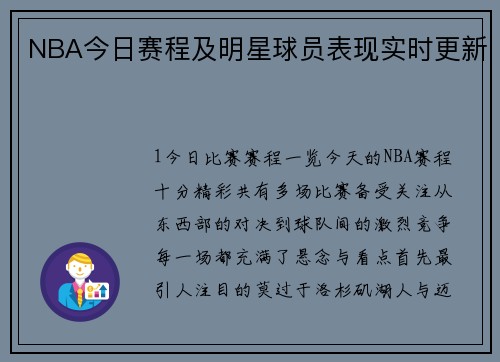 NBA今日赛程及明星球员表现实时更新

1今日比赛赛程一览今天的NBA赛程十分精彩共有多场比赛备受关注从东西部的对决到球队间的激烈竞争每一场都充满了悬念与看点首先最引人注目的莫过于洛杉矶湖人与迈